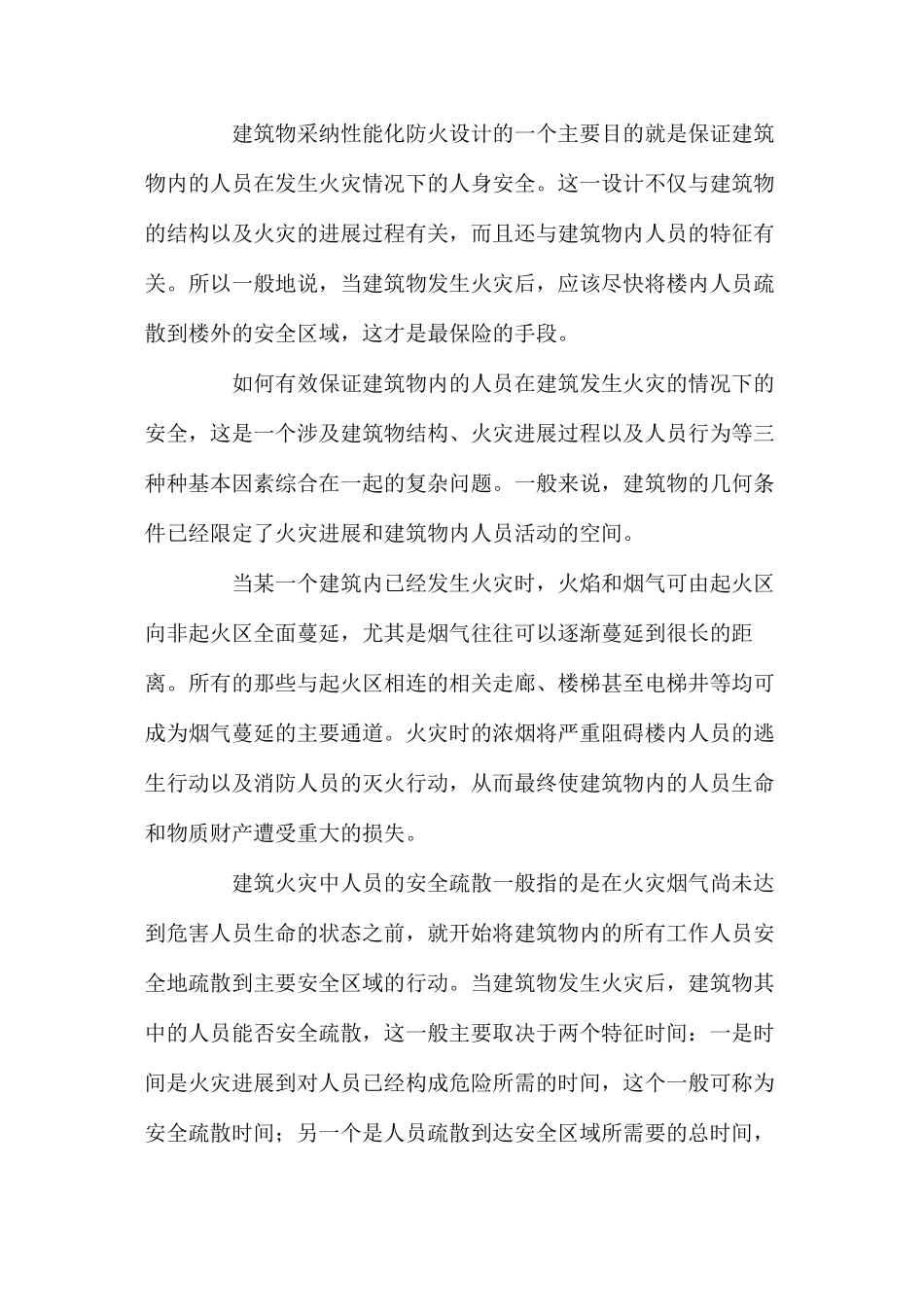 建筑物采纳性能化防火设计的一个主要目的就是保证建筑物内的人员在发生火灾情况下的人身安全。这一设计不仅与建筑物的结构以及火灾的进展过程有关，而且还与建筑物内人员的特征有关。所以一般地说，当建筑物发生火灾后，应该尽快将楼内人员疏散到楼外的安全区域，这才是最保险的手段。

如何有效保证建筑物内的人员在建筑发生火灾的情况下的安全，这是一个涉及建筑物结构、火灾进展过程以及人员行为等三种种基本因素综合在一起的复杂问题。一般来说，建筑物的几何条件已经限定了火灾进展和建筑物内人员活动的空间。

当某一个建筑内已经发生火灾时，火焰和烟气可由起火区向非起火区全面蔓延，尤其是烟气往往可以逐渐蔓延到很长的距离。所有的那些与起火区相连的相关走廊、楼梯甚至电梯井等均可成为烟气蔓延的主要通道。火灾时的浓烟将严重阻碍楼内人员的逃生行动以及消防人员的灭火行动，从而最终使建筑物内的人员生命和物质财产遭受重大的损失。

建筑火灾中人员的安全疏散一般指的是在火灾烟气尚未达到危害人员生命的状态之前，就开始将建筑物内的所有工作人员安全地疏散到主要安全区域的行动。当建筑物发生火灾后，建筑物其中的人员能否安全疏散，这一般主要取决于两个特征时间：一是时间是火灾进展到对人员已经构成危险所需的时间，这个一般可称为安全疏散时间；另一个是人员疏散到达安全区域所需要的总时间，